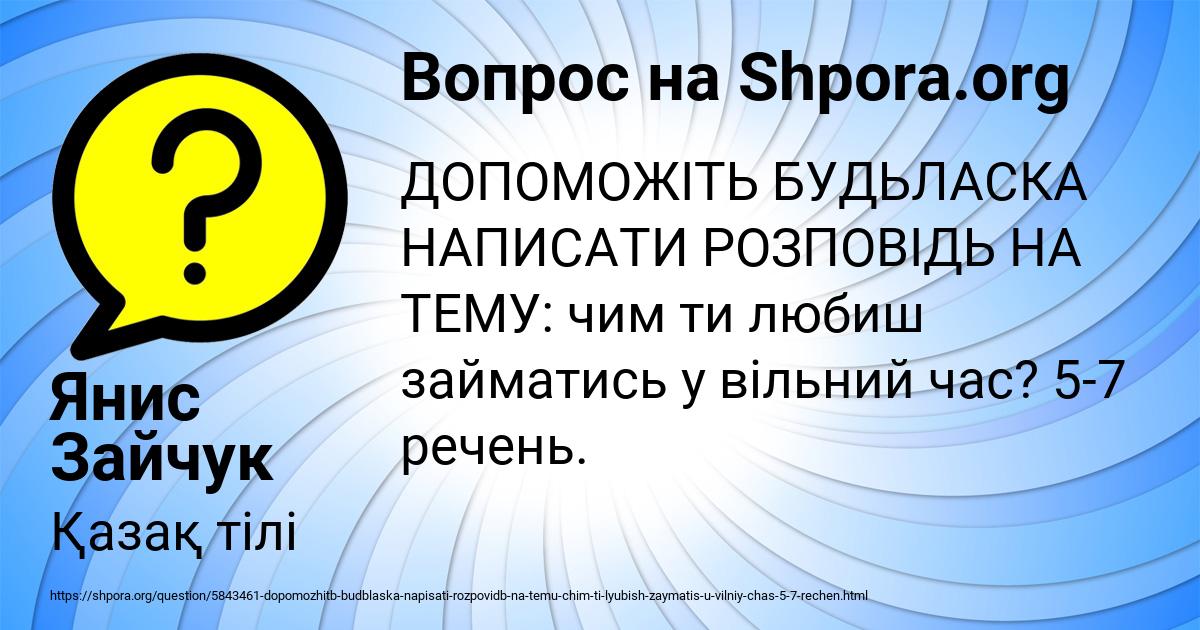 Вопрос на Shpora.org

ДОПОМОЖІТЬ БУДЬЛАСКА НАПИСАТИ РОЗПОВІДЬ НА ТЕМУ: чим ти любиш займатись у вільний час? 5-7 речень.

Янис Зайчук

Қазақ тілі

https://shpora.org/question/5843461-dopomozhitb-budblaska-napisati-rozpovidb-na-temu-chim-ti-lyubish-zaymatis-u-vilniy-chas-5-7-rechen.html